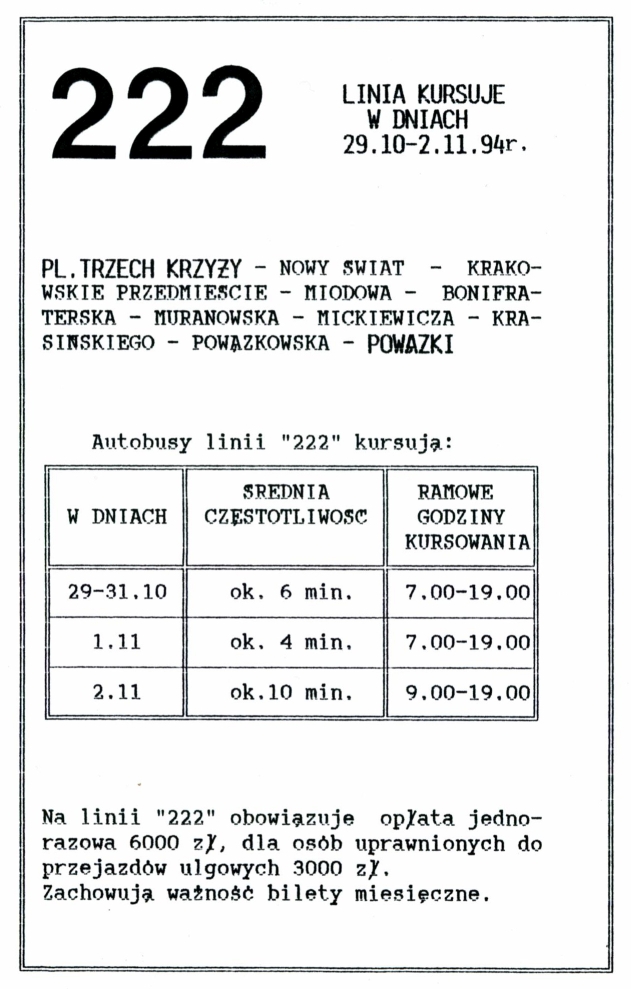 222

LINIA KURSUJE W DNIACH 29.10-2.11.94r.

PL.TRZECH KRZYŻY - NOWY SWIAT - KRAKOWSKIE PRZEDMIESCIE - MIODOWA - BONIFRATERSKA - MURANOWSKA - MICKIEWICZA - KRASINSKIEGO - POWĄZKOWSKA - POWAZKI

Autobusy linii "222" kursują:

| W DNIACH | SREDNIA CZĘSTOTLIWOSC | RAMOWE GODZINY KURSOWANIA |
|---|---|---|
| 29-31.10 | ok. 6 min. | 7.00-19.00 |
| 1.11 | ok. 4 min. | 7.00-19.00 |
| 2.11 | ok.10 min. | 9.00-19.00 |

Na linii "222" obowiązuje opłata jednorazowa 6000 zł, dla osób uprawnionych do przejazdów ulgowych 3000 zł.
Zachowują ważność bilety miesięczne.